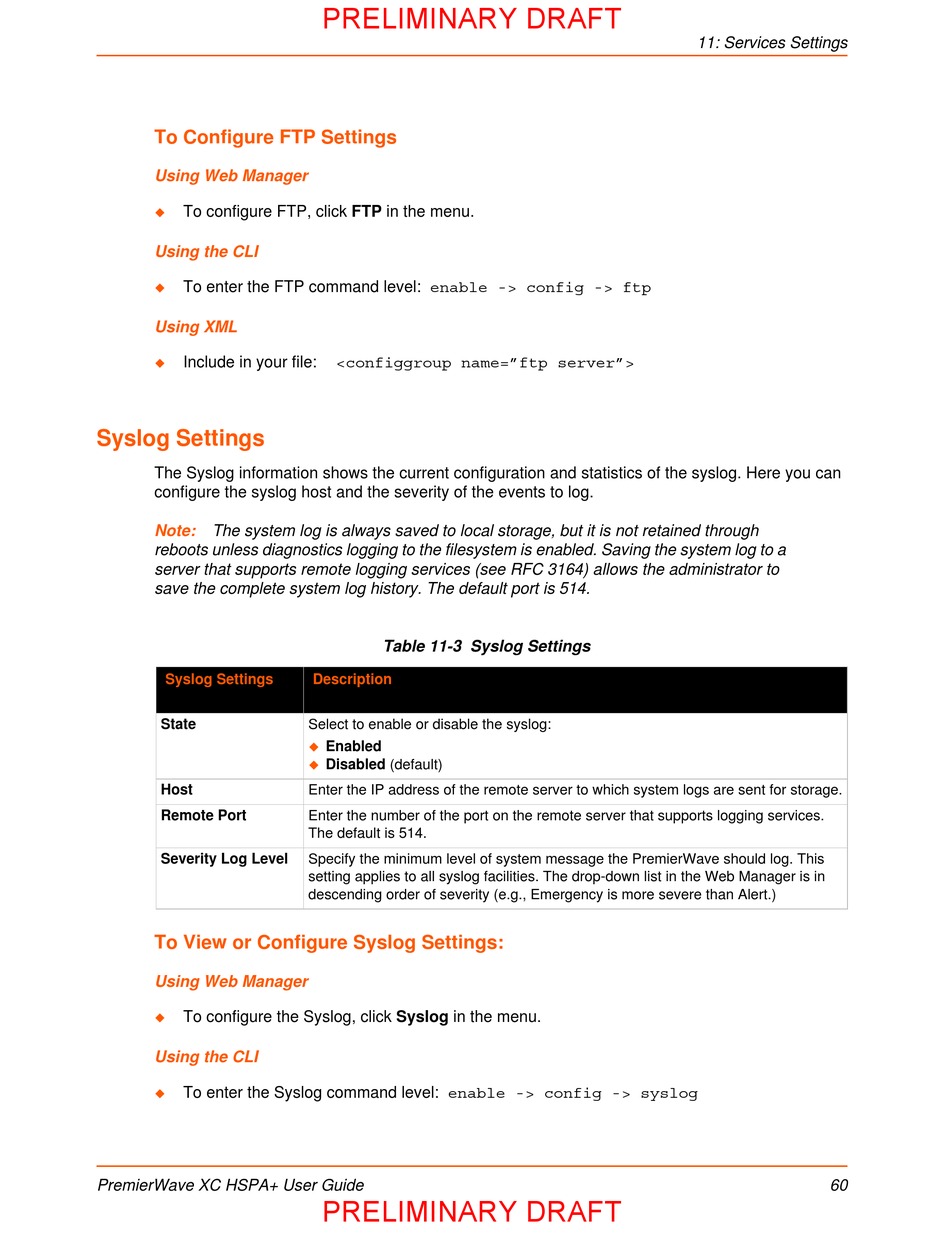 PRELIMINARY DRAFT

11: Services Settings

To Configure FTP Settings

Using Web Manager

◆ To configure FTP, click **FTP** in the menu.

Using the CLI

◆ To enter the FTP command level: enable -> config -> ftp

Using XML

◆ Include in your file: <configgroup name=”ftp server”>

Syslog Settings

The Syslog information shows the current configuration and statistics of the syslog. Here you can configure the syslog host and the severity of the events to log.

Note: The system log is always saved to local storage, but it is not retained through reboots unless diagnostics logging to the filesystem is enabled. Saving the system log to a server that supports remote logging services (see RFC 3164) allows the administrator to save the complete system log history. The default port is 514.

Table 11-3 Syslog Settings

| Syslog Settings | Description |
|---|---|
| State | Select to enable or disable the syslog: ◆ Enabled ◆ Disabled (default) |
| Host | Enter the IP address of the remote server to which system logs are sent for storage. |
| Remote Port | Enter the number of the port on the remote server that supports logging services. The default is 514. |
| Severity Log Level | Specify the minimum level of system message the PremierWave should log. This setting applies to all syslog facilities. The drop-down list in the Web Manager is in descending order of severity (e.g., Emergency is more severe than Alert.) |

To View or Configure Syslog Settings:

Using Web Manager

◆ To configure the Syslog, click **Syslog** in the menu.

Using the CLI

◆ To enter the Syslog command level: enable -> config -> syslog

PremierWave XC HSPA+ User Guide 60

PRELIMINARY DRAFT